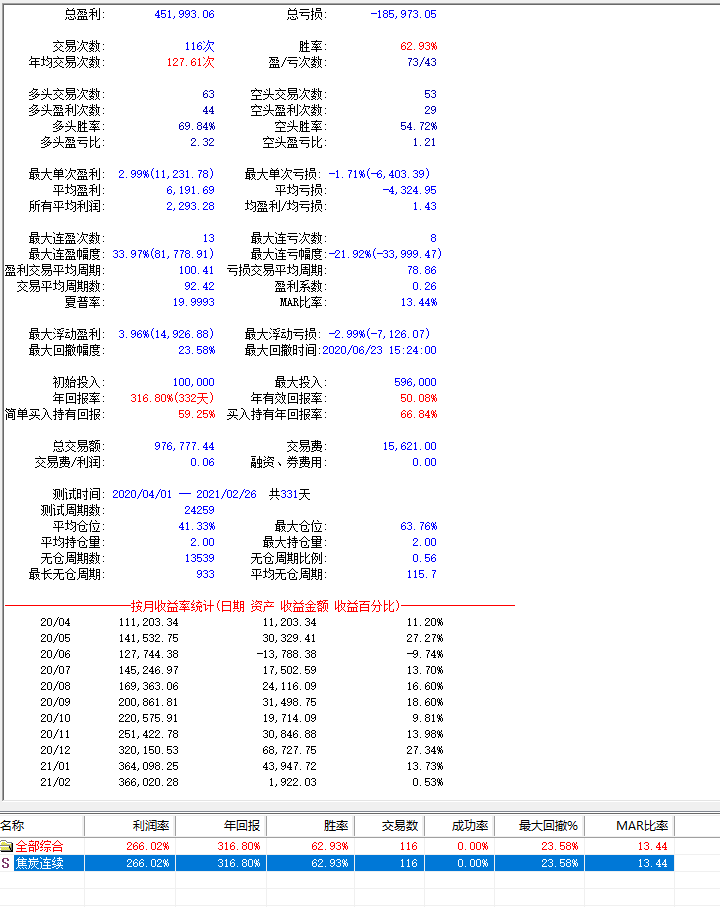 总盈利: 451,993.06 总亏损: -185,973.05

交易次数: 116次 胜率: 62.93%
年均交易次数: 127.61次 盈/亏次数: 73/43

多头交易次数: 63 空头交易次数: 53
多头盈利次数: 44 空头盈利次数: 29
多头胜率: 69.84% 空头胜率: 54.72%
多头盈亏比: 2.32 空头盈亏比: 1.21

最大单次盈利: 2.99%(11,231.78) 最大单次亏损: -1.71%(-6,403.39)
平均盈利: 6,191.69 平均亏损: -4,324.95
所有平均利润: 2,293.28 均盈利/均亏损: 1.43

最大连盈次数: 13 最大连亏次数: 8
最大连盈幅度: 33.97%(81,778.91) 最大连亏幅度: -21.92%(-33,999.47)
盈利交易平均周期: 100.41 亏损交易平均周期: 78.86
交易平均周期数: 92.42 盈利系数: 0.26
夏普率: 19.9993 MAR比率: 13.44%

最大浮动盈利: 3.96%(14,926.88) 最大浮动亏损: -2.99%(-7,126.07)
最大回撤幅度: 23.58% 最大回撤时间: 2020/06/23 15:24:00

初始投入: 100,000 最大投入: 596,000
年回报率: 316.80%(332天) 年有效回报率: 50.08%
简单买入持有回报: 59.25% 买入持有年回报率: 66.84%

总交易额: 976,777.44 交易费: 15,621.00
交易费/利润: 0.06 融资、券费用: 0.00

测试时间: 2020/04/01 — 2021/02/26 共331天
测试周期数: 24259
平均仓位: 41.33% 最大仓位: 63.76%
平均持仓量: 2.00 最大持仓量: 2.00
无仓周期数: 13539 无仓周期比例: 0.56
最长无仓周期: 933 平均无仓周期: 115.7

按月收益率统计(日期 资产 收益金额 收益百分比)

| 20/04 | 111,203.34 | 11,203.34 | 11.20% |
|---|---|---|---|
| 20/05 | 141,532.75 | 30,329.41 | 27.27% |
| 20/06 | 127,744.38 | -13,788.38 | -9.74% |
| 20/07 | 145,246.97 | 17,502.59 | 13.70% |
| 20/08 | 169,363.06 | 24,116.09 | 16.60% |
| 20/09 | 200,861.81 | 31,498.75 | 18.60% |
| 20/10 | 220,575.91 | 19,714.09 | 9.81% |
| 20/11 | 251,422.78 | 30,846.88 | 13.98% |
| 20/12 | 320,150.53 | 68,727.75 | 27.34% |
| 21/01 | 364,098.25 | 43,947.72 | 13.73% |
| 21/02 | 366,020.28 | 1,922.03 | 0.53% |

| 名称 | 利润率 | 年回报 | 胜率 | 交易数 | 成功率 | 最大回撤% | MAR比率 |
|---|---|---|---|---|---|---|---|
| 全部综合 | 266.02% | 316.80% | 62.93% | 116 | 0.00% | 23.58% | 13.44 |
| S 焦炭连续 | 266.02% | 316.80% | 62.93% | 116 | 0.00% | 23.58% | 13.44 |